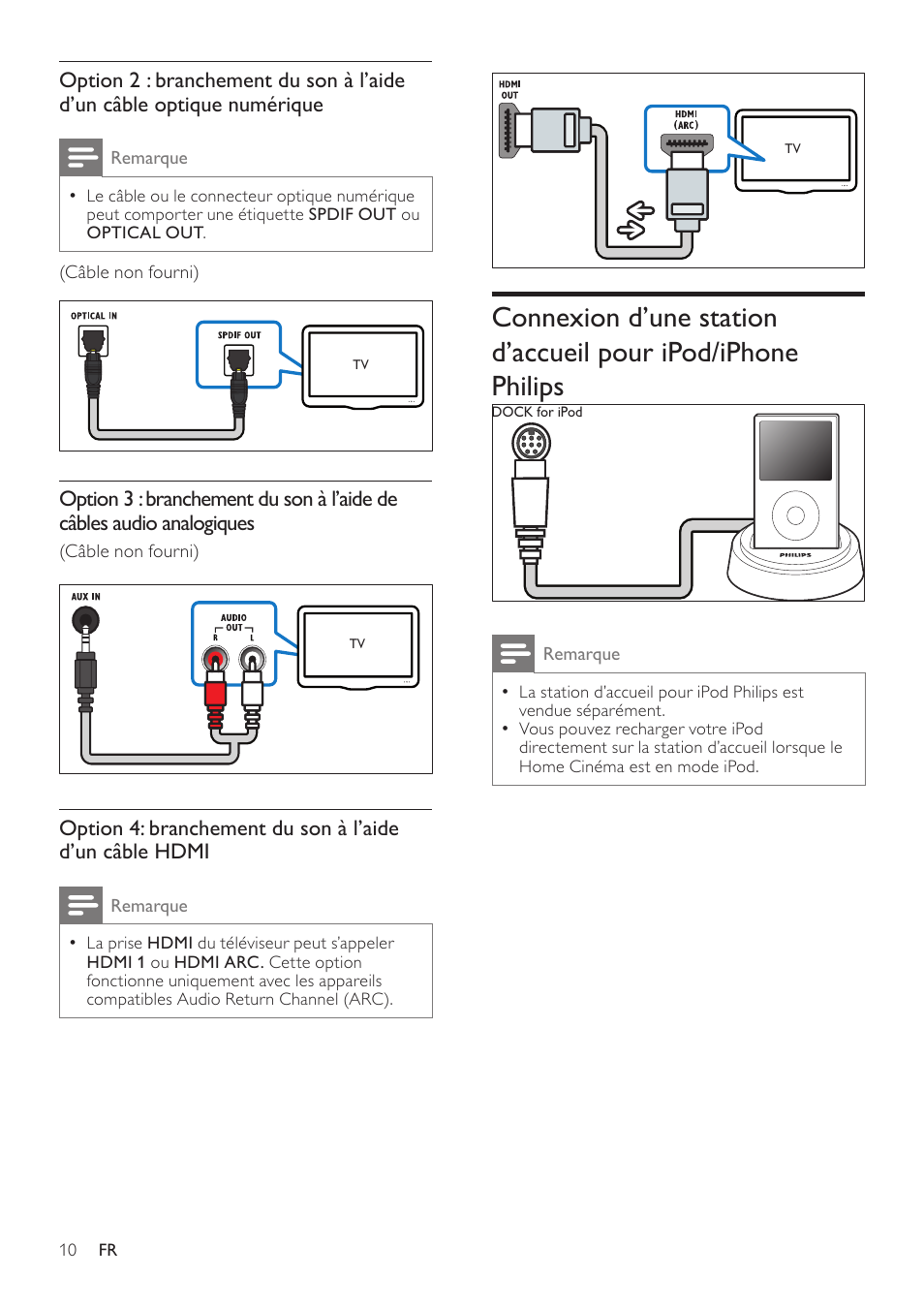 Option 2 : branchement du son à l'aide d'un câble optique numérique

Remarque

• Le câble ou le connecteur optique numérique peut comporter une étiquette SPDIF OUT ou OPTICAL OUT.

(Câble non fourni)

OPTICAL IN

SPDIF OUT

TV

Option 3 : branchement du son à l'aide de câbles audio analogiques

(Câble non fourni)

AUX IN

AUDIO OUT R L

TV

Option 4: branchement du son à l'aide d'un câble HDMI

Remarque

• La prise HDMI du téléviseur peut s'appeler HDMI 1 ou HDMI ARC. Cette option fonctionne uniquement avec les appareils compatibles Audio Return Channel (ARC).

HDMI OUT

HDMI (ARC)

TV

Connexion d'une station d'accueil pour iPod/iPhone Philips

DOCK for iPod

PHILIPS

Remarque

• La station d'accueil pour iPod Philips est vendue séparément.
• Vous pouvez recharger votre iPod directement sur la station d'accueil lorsque le Home Cinéma est en mode iPod.

10 FR